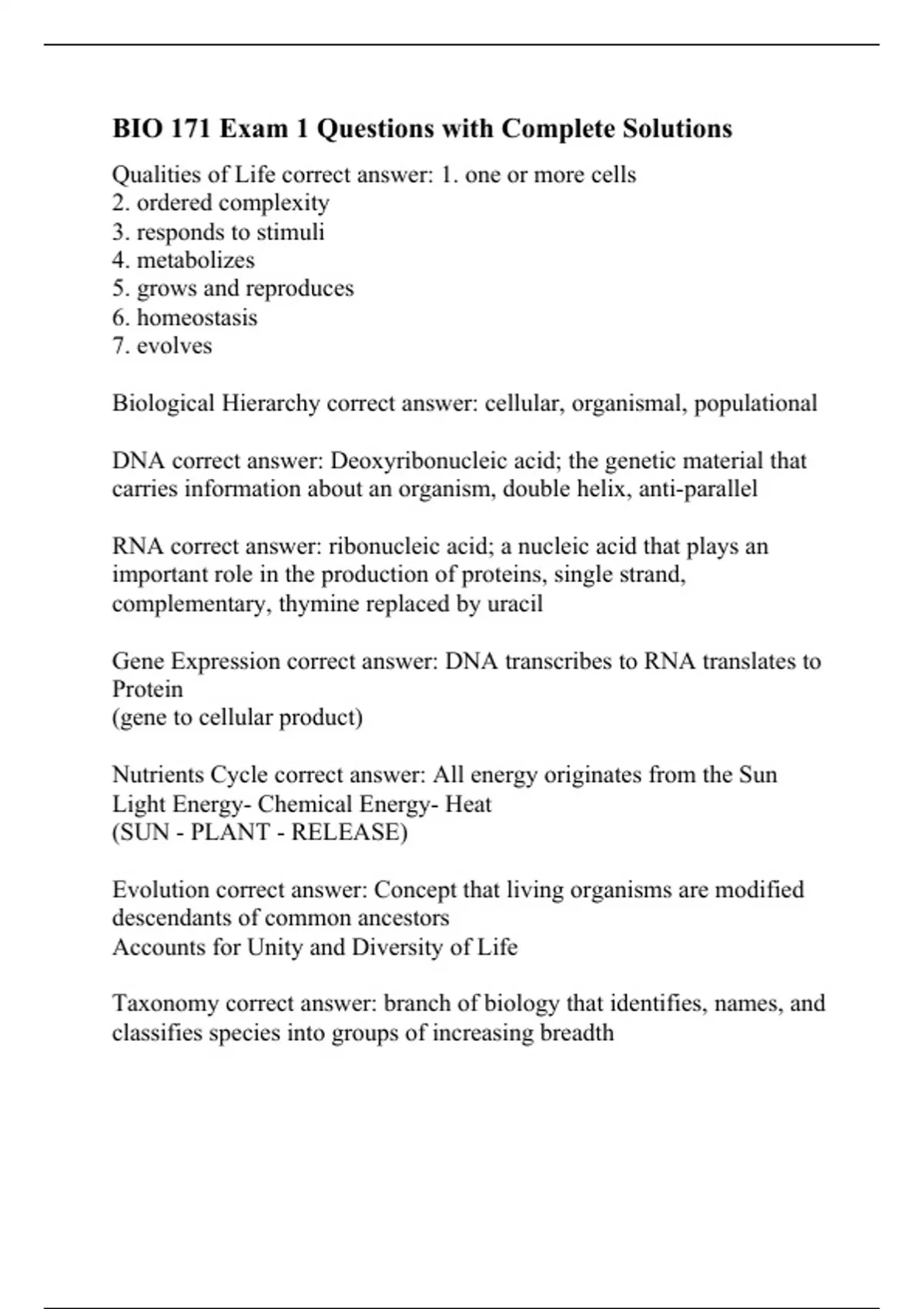 BIO 171 Exam 1 Questions with Complete Solutions

Qualities of Life correct answer: 1. one or more cells
2. ordered complexity
3. responds to stimuli
4. metabolizes
5. grows and reproduces
6. homeostasis
7. evolves

Biological Hierarchy correct answer: cellular, organismal, populational

DNA correct answer: Deoxyribonucleic acid; the genetic material that carries information about an organism, double helix, anti-parallel

RNA correct answer: ribonucleic acid; a nucleic acid that plays an important role in the production of proteins, single strand, complementary, thymine replaced by uracil

Gene Expression correct answer: DNA transcribes to RNA translates to Protein
(gene to cellular product)

Nutrients Cycle correct answer: All energy originates from the Sun
Light Energy- Chemical Energy- Heat
(SUN - PLANT - RELEASE)

Evolution correct answer: Concept that living organisms are modified descendants of common ancestors
Accounts for Unity and Diversity of Life

Taxonomy correct answer: branch of biology that identifies, names, and classifies species into groups of increasing breadth